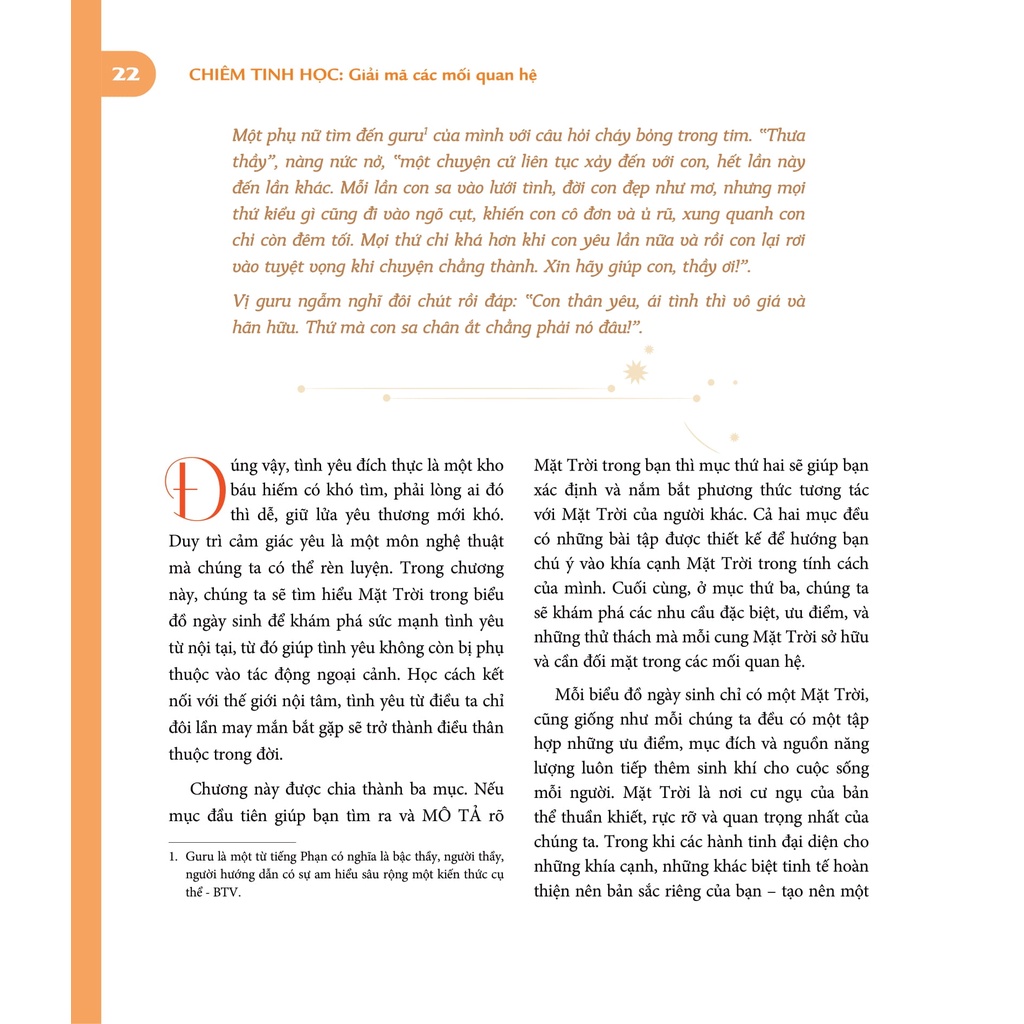 22 CHIÊM TINH HỌC: Giải mã các mối quan hệ

Một phụ nữ tìm đến guru$^1$ của mình với câu hỏi cháy bỏng trong tim. "Thưa thầy", nàng nức nở, "một chuyện cứ liên tục xảy đến với con, hết lần này đến lần khác. Mỗi lần con sa vào lưới tình, đời con đẹp như mơ, nhưng mọi thứ kiểu gì cũng đi vào ngõ cụt, khiến con cô đơn và ủ rũ, xung quanh con chỉ còn đêm tối. Mọi thứ chỉ khá hơn khi con yêu lần nữa và rồi con lại rơi vào tuyệt vọng khi chuyện chẳng thành. Xin hãy giúp con, thầy ơi!".

Vị guru ngẫm nghĩ đôi chút rồi đáp: "Con thân yêu, ái tình thì vô giá và hãn hữu. Thứ mà con sa chân ắt chẳng phải nó đâu!".

Đúng vậy, tình yêu đích thực là một kho báu hiếm có khó tìm, phải lòng ai đó thì dễ, giữ lửa yêu thương mới khó. Duy trì cảm giác yêu là một môn nghệ thuật mà chúng ta có thể rèn luyện. Trong chương này, chúng ta sẽ tìm hiểu Mặt Trời trong biểu đồ ngày sinh để khám phá sức mạnh tình yêu từ nội tại, từ đó giúp tình yêu không còn bị phụ thuộc vào tác động ngoại cảnh. Học cách kết nối với thế giới nội tâm, tình yêu từ điều ta chỉ đôi lần may mắn bắt gặp sẽ trở thành điều thân thuộc trong đời.

Chương này được chia thành ba mục. Nếu mục đầu tiên giúp bạn tìm ra và MÔ TẢ rõ

1. Guru là một từ tiếng Phạn có nghĩa là bậc thầy, người thầy, người hướng dẫn có sự am hiểu sâu rộng một kiến thức cụ thể - BTV.

Mặt Trời trong bạn thì mục thứ hai sẽ giúp bạn xác định và nắm bắt phương thức tương tác với Mặt Trời của người khác. Cả hai mục đều có những bài tập được thiết kế để hướng bạn chú ý vào khía cạnh Mặt Trời trong tính cách của mình. Cuối cùng, ở mục thứ ba, chúng ta sẽ khám phá các nhu cầu đặc biệt, ưu điểm, và những thử thách mà mỗi cung Mặt Trời sở hữu và cần đối mặt trong các mối quan hệ.

Mỗi biểu đồ ngày sinh chỉ có một Mặt Trời, cũng giống như mỗi chúng ta đều có một tập hợp những ưu điểm, mục đích và nguồn năng lượng luôn tiếp thêm sinh khí cho cuộc sống mỗi người. Mặt Trời là nơi cư ngụ của bản thể thuần khiết, rực rỡ và quan trọng nhất của chúng ta. Trong khi các hành tinh đại diện cho những khía cạnh, những khác biệt tinh tế hoàn thiện nên bản sắc riêng của bạn – tạo nên một